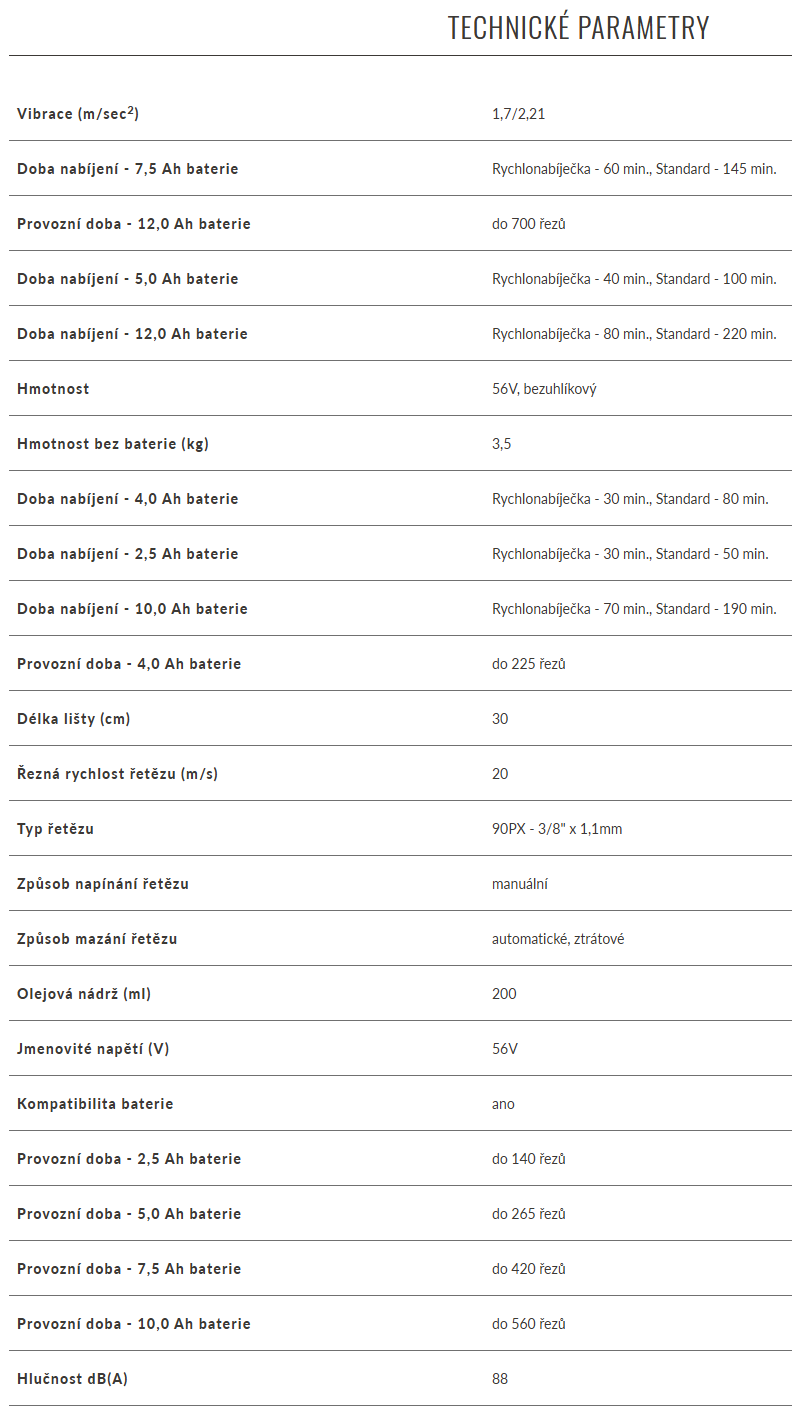 TECHNICKÉ PARAMETRY

| | |
|---|---|
| Vibrace (m/sec$^2$) | 1,7/2,21 |
| Doba nabíjení - 7,5 Ah baterie | Rychlonabíječka - 60 min., Standard - 145 min. |
| Provozní doba - 12,0 Ah baterie | do 700 řezů |
| Doba nabíjení - 5,0 Ah baterie | Rychlonabíječka - 40 min., Standard - 100 min. |
| Doba nabíjení - 12,0 Ah baterie | Rychlonabíječka - 80 min., Standard - 220 min. |
| Hmotnost | 56V, bezuhlíkový |
| Hmotnost bez baterie (kg) | 3,5 |
| Doba nabíjení - 4,0 Ah baterie | Rychlonabíječka - 30 min., Standard - 80 min. |
| Doba nabíjení - 2,5 Ah baterie | Rychlonabíječka - 30 min., Standard - 50 min. |
| Doba nabíjení - 10,0 Ah baterie | Rychlonabíječka - 70 min., Standard - 190 min. |
| Provozní doba - 4,0 Ah baterie | do 225 řezů |
| Délka lišty (cm) | 30 |
| Řezná rychlost řetězu (m/s) | 20 |
| Typ řetězu | 90PX - 3/8" x 1,1mm |
| Způsob napínání řetězu | manuální |
| Způsob mazání řetězu | automatické, ztrátové |
| Olejová nádrž (ml) | 200 |
| Jmenovité napětí (V) | 56V |
| Kompatibilita baterie | ano |
| Provozní doba - 2,5 Ah baterie | do 140 řezů |
| Provozní doba - 5,0 Ah baterie | do 265 řezů |
| Provozní doba - 7,5 Ah baterie | do 420 řezů |
| Provozní doba - 10,0 Ah baterie | do 560 řezů |
| Hlučnost dB(A) | 88 |